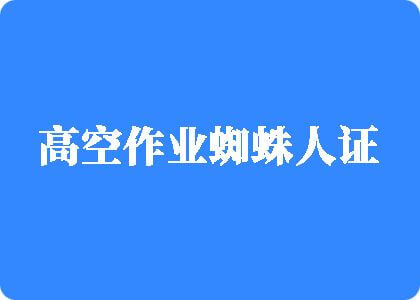 高空作业蜘蛛人证